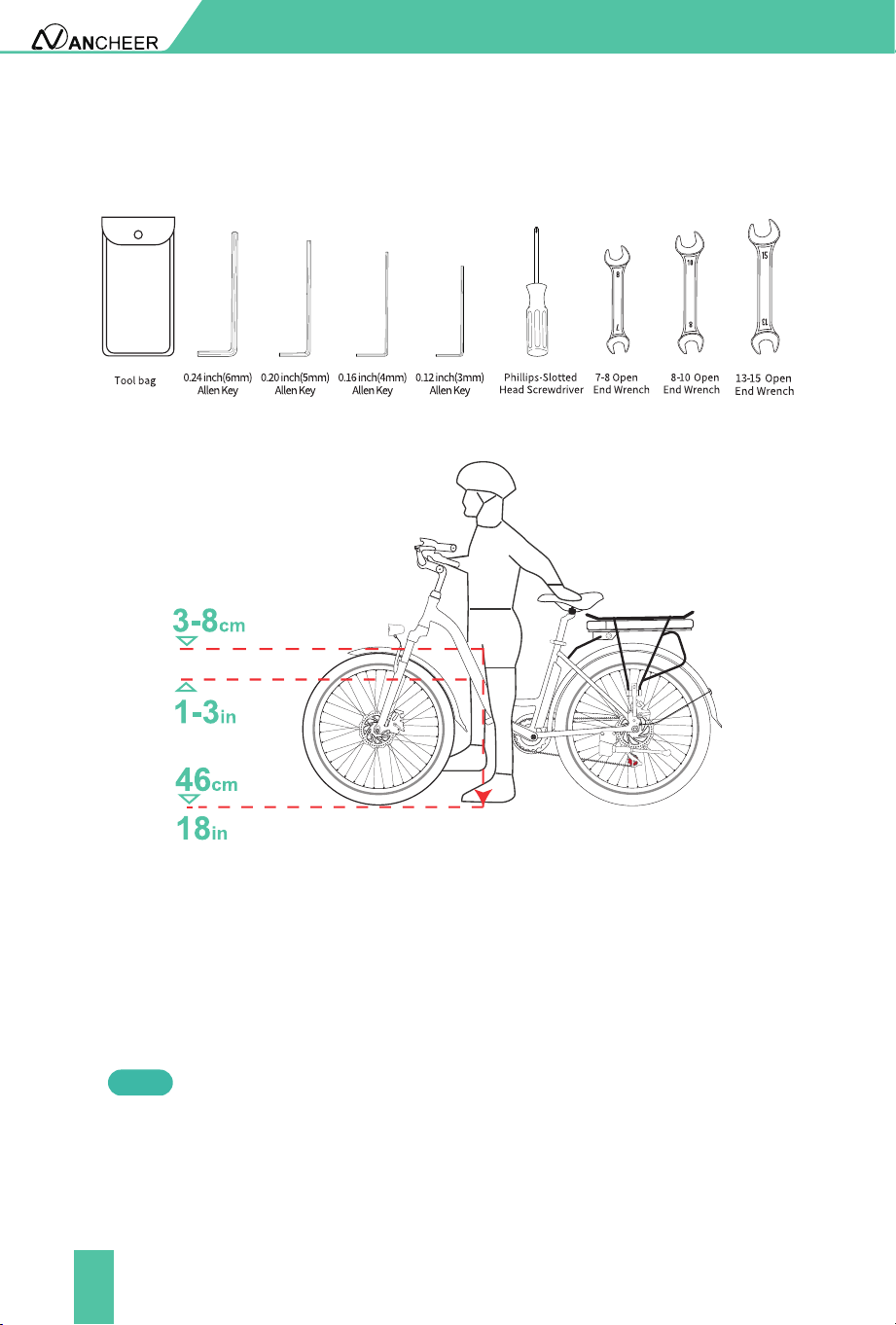 ANCHEER

Tool bag

0.24 inch(6mm) Allen Key

0.20 inch(5mm) Allen Key

0.16 inch(4mm) Allen Key

0.12 inch(3mm) Allen Key

Phillips-Slotted Head Screwdriver

7-8 Open End Wrench

8-10 Open End Wrench

13-15 Open End Wrench

8

7

10

8

15

13

3-8cm

1-3in

46cm

18in